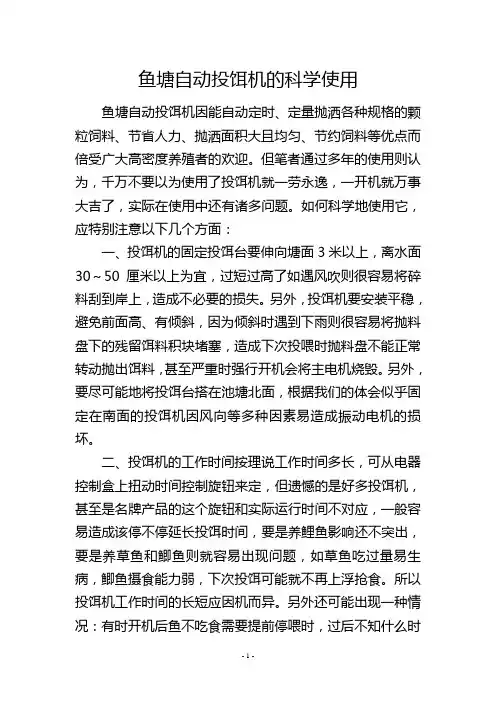 鱼塘自动投饵机的科学使用

鱼塘自动投饵机因能自动定时、定量抛洒各种规格的颗粒饲料、节省人力、抛洒面积大且均匀、节约饲料等优点而倍受广大高密度养殖者的欢迎。但笔者通过多年的使用则认为，千万不要以为使用了投饵机就一劳永逸，一开机就万事大吉了，实际在使用中还有诸多问题。如何科学地使用它，应特别注意以下几个方面：

一、投饵机的固定投饵台要伸向塘面 3 米以上，离水面 30～50 厘米以上为宜，过短过高了如遇风吹则很容易将碎料刮到岸上，造成不必要的损失。另外，投饵机要安装平稳，避免前面高、有倾斜，因为倾斜时遇到下雨则很容易将抛料盘下的残留饵料积块堵塞，造成下次投喂时抛料盘不能正常转动抛出饵料，甚至严重时强行开机会将主电机烧毁。另外，要尽可能地将投饵台搭在池塘北面，根据我们的体会似乎固定在南面的投饵机因风向等多种因素易造成振动电机的损坏。

二、投饵机的工作时间按理说工作时间多长，可从电器控制盒上扭动时间控制旋钮来定，但遗憾的是好多投饵机，甚至是名牌产品的这个旋钮和实际运行时间不对应，一般容易造成该停不停延长投饵时间，要是养鲤鱼影响还不突出，要是养草鱼和鲫鱼则就容易出现问题，如草鱼吃过量易生病，鲫鱼摄食能力弱，下次投饵可能就不再上浮抢食。所以投饵机工作时间的长短应因机而异。另外还可能出现一种情况：有时开机后鱼不吃食需要提前停喂时，过后不知什么时

- 1 -